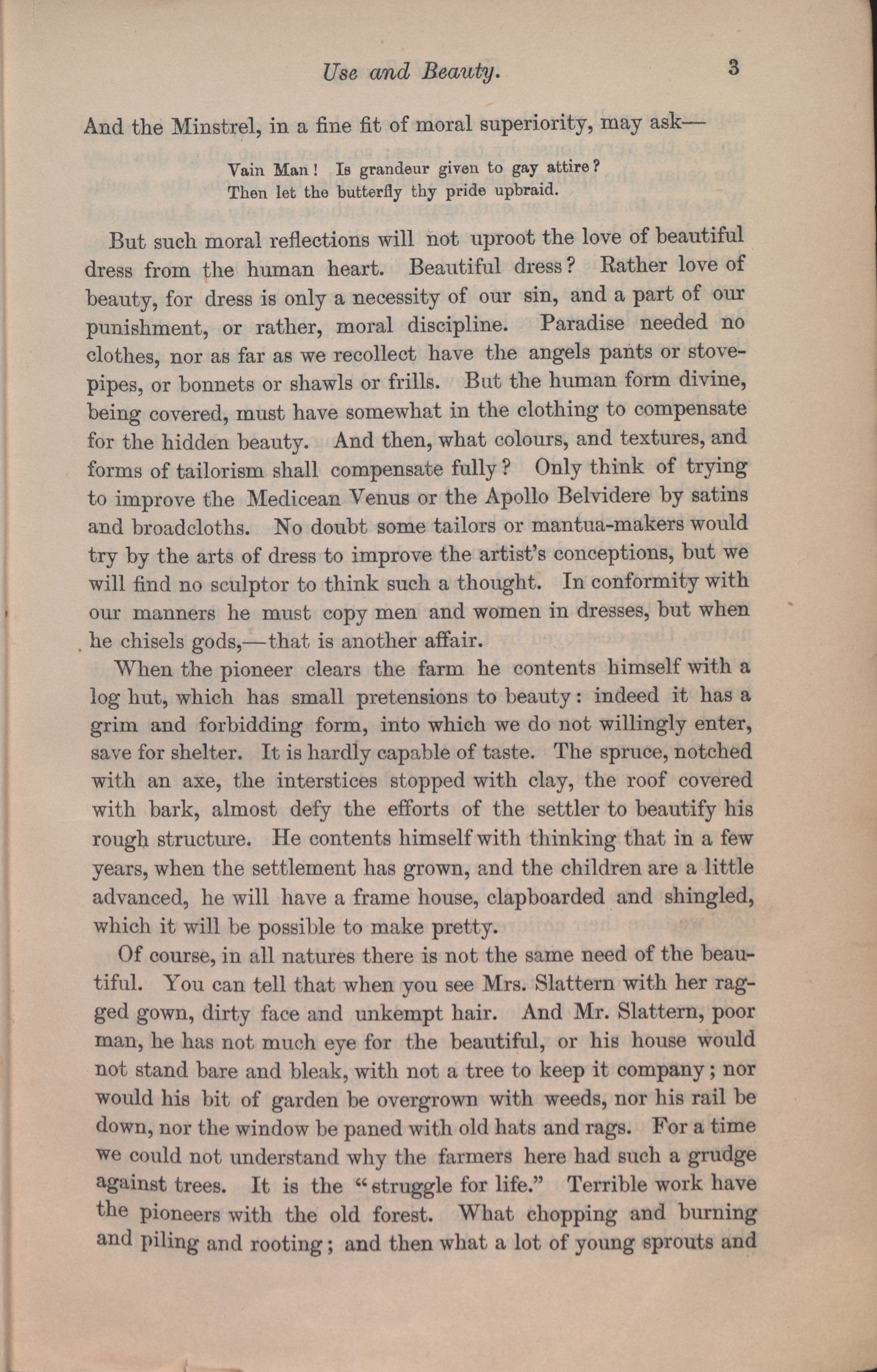 Use and Beauty. 3

And the Minstrel, in a fine fit of moral superiority, may ask—

Vain Man! Is grandeur given to gay attire?
Then let the butterfly thy pride upbraid.

But such moral reflections will not uproot the love of beautiful dress from the human heart. Beautiful dress? Rather love of beauty, for dress is only a necessity of our sin, and a part of our punishment, or rather, moral discipline. Paradise needed no clothes, nor as far as we recollect have the angels pants or stovepipes, or bonnets or shawls or frills. But the human form divine, being covered, must have somewhat in the clothing to compensate for the hidden beauty. And then, what colours, and textures, and forms of tailorism shall compensate fully? Only think of trying to improve the Medicean Venus or the Apollo Belvidere by satins and broadcloths. No doubt some tailors or mantua-makers would try by the arts of dress to improve the artist's conceptions, but we will find no sculptor to think such a thought. In conformity with our manners he must copy men and women in dresses, but when he chisels gods,—that is another affair.

When the pioneer clears the farm he contents himself with a log hut, which has small pretensions to beauty: indeed it has a grim and forbidding form, into which we do not willingly enter, save for shelter. It is hardly capable of taste. The spruce, notched with an axe, the interstices stopped with clay, the roof covered with bark, almost defy the efforts of the settler to beautify his rough structure. He contents himself with thinking that in a few years, when the settlement has grown, and the children are a little advanced, he will have a frame house, clapboarded and shingled, which it will be possible to make pretty.

Of course, in all natures there is not the same need of the beautiful. You can tell that when you see Mrs. Slattern with her ragged gown, dirty face and unkempt hair. And Mr. Slattern, poor man, he has not much eye for the beautiful, or his house would not stand bare and bleak, with not a tree to keep it company; nor would his bit of garden be overgrown with weeds, nor his rail be down, nor the window be paned with old hats and rags. For a time we could not understand why the farmers here had such a grudge against trees. It is the "struggle for life." Terrible work have the pioneers with the old forest. What chopping and burning and piling and rooting; and then what a lot of young sprouts and